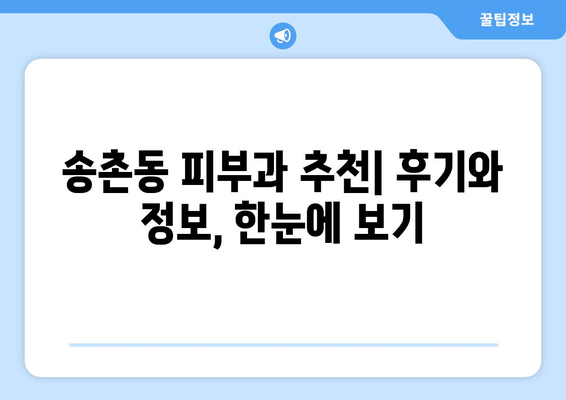 꿀팁정보

송촌동 피부과 추천| 후기와 정보, 한눈에 보기